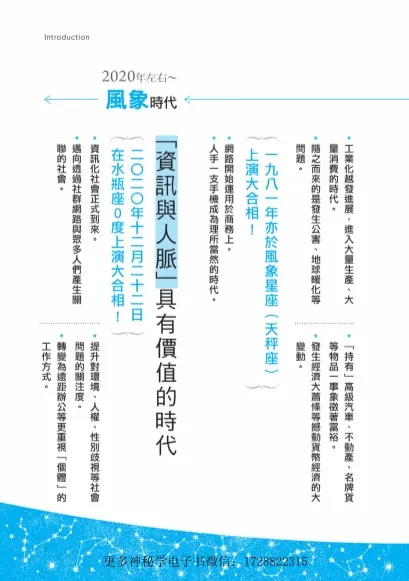 Introduction

2020年左右～

風象時代

• 工業化越發進展，進入大量生產、大量消費的時代。
• 隨之而來的是發生公害、地球暖化等問題。

• 「持有」高級汽車、不動產、名牌貨等物品一事象徵著富裕。
• 發生經濟大蕭條等撼動貨幣經濟的大變動。

一九八一年亦於風象星座（天秤座）上演大合相！

• 網路開始運用於商務上。
• 人手一支手機成為理所當然的時代。

「資訊與人脈」具有價值的時代

二〇二〇年十二月二十二日在水瓶座0度上演大合相！

• 資訊化社會正式到來。
• 邁向透過社群網路與眾多人們產生關聯的社會。

• 提升對環境、人權、性別歧視等社會問題的關注度。
• 轉變為遠距辦公等更重視「個體」的工作方式。

更多神秘学电子书微信：1728822315